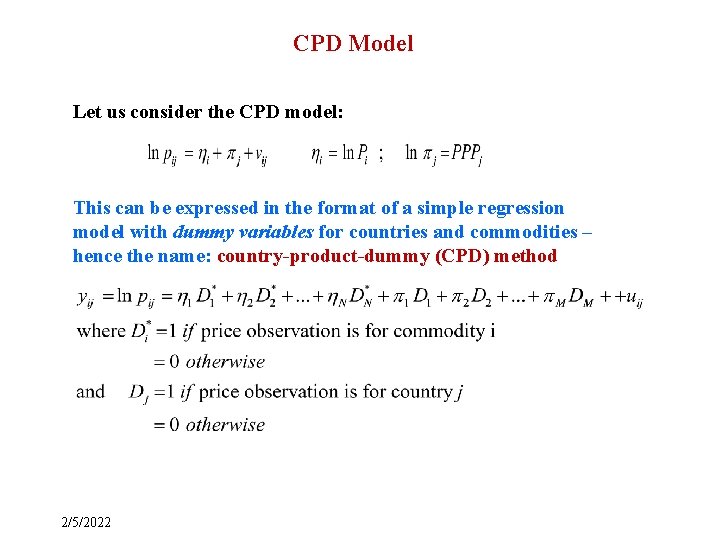 CPD Model

Let us consider the CPD model:

$\ln p_{ij} = \eta_i + \pi_j + v_{ij}$ $\eta_i = \ln P_i$ ; $\ln \pi_j = PPP_j$

This can be expressed in the format of a simple regression model with dummy variables for countries and commodities – hence the name: country-product-dummy (CPD) method

$y_{ij} = \ln p_{ij} = \eta_1 D_1^* + \eta_2 D_2^* + ... + \eta_N D_N^* + \pi_1 D_1 + \pi_2 D_2 + ... + \pi_M D_M + + u_{ij}$

where $D_i^* = 1$ if price observation is for commodity i

$= 0$ otherwise

and $D_j = 1$ if price observation is for country j

$= 0$ otherwise

2/5/2022